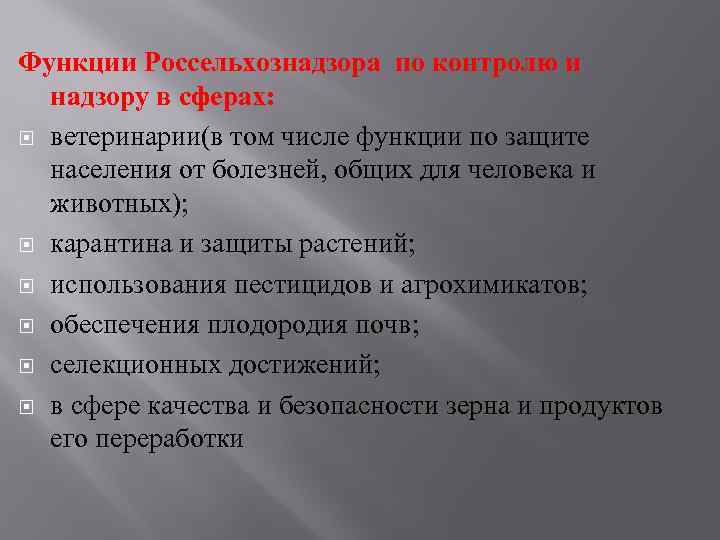 Функции Россельхознадзора по контролю и надзору в сферах:

ветеринарии(в том числе функции по защите населения от болезней, общих для человека и животных);

карантина и защиты растений;

использования пестицидов и агрохимикатов;

обеспечения плодородия почв;

селекционных достижений;

в сфере качества и безопасности зерна и продуктов его переработки